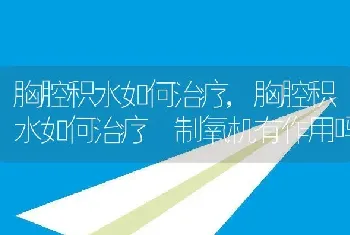 胸腔积水如何治疗，胸腔积水如何治疗　制氧机有作用吗